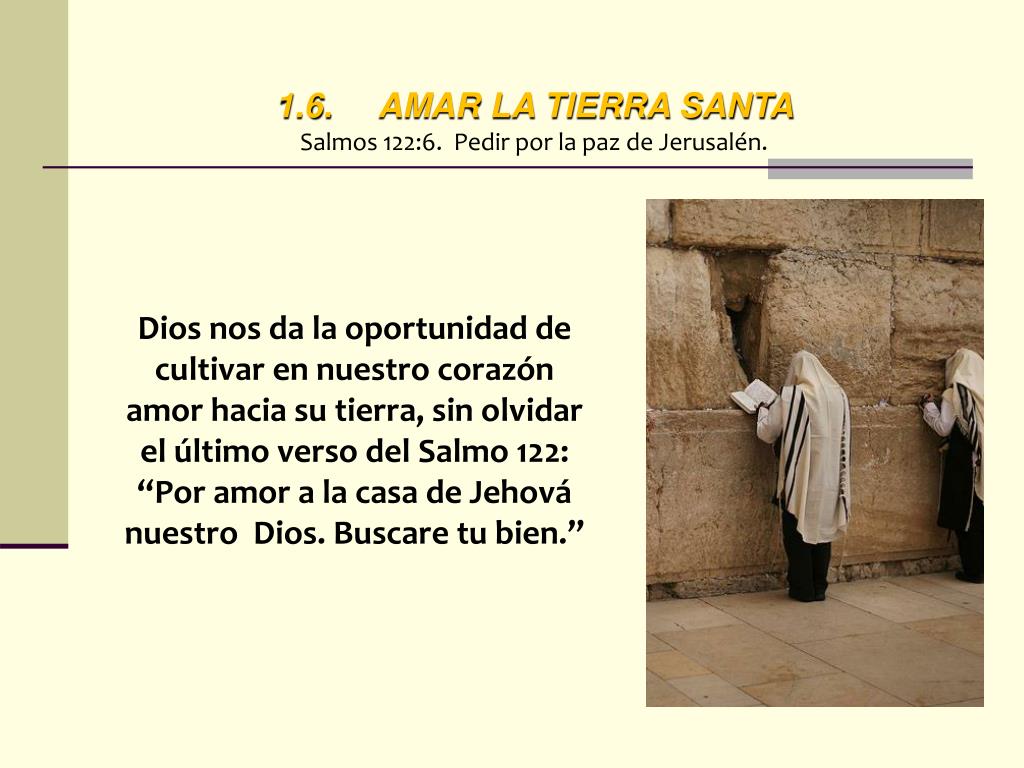 1.6. AMAR LA TIERRA SANTA
Salmos 122:6. Pedir por la paz de Jerusalén.

Dios nos da la oportunidad de cultivar en nuestro corazón amor hacia su tierra, sin olvidar el último verso del Salmo 122: “Por amor a la casa de Jehová nuestro Dios. Buscare tu bien.”